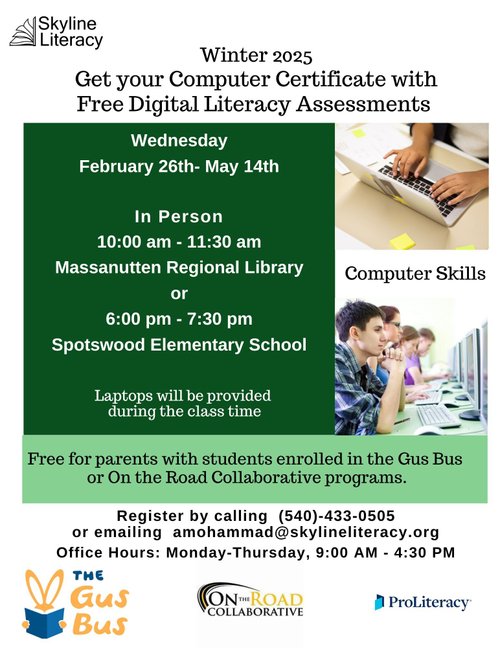 Skyline Literacy

Winter 2025
Get your Computer Certificate with Free Digital Literacy Assessments

Wednesday
February 26th- May 14th

In Person
10:00 am - 11:30 am
Massanutten Regional Library
or
6:00 pm - 7:30 pm
Spotswood Elementary School

Laptops will be provided during the class time

Computer Skills

Free for parents with students enrolled in the Gus Bus or On the Road Collaborative programs.

Register by calling (540)-433-0505
or emailing amohammad@skylineliteracy.org
Office Hours: Monday-Thursday, 9:00 AM - 4:30 PM

THE Gus Bus

ON THE ROAD COLLABORATIVE

ProLiteracy